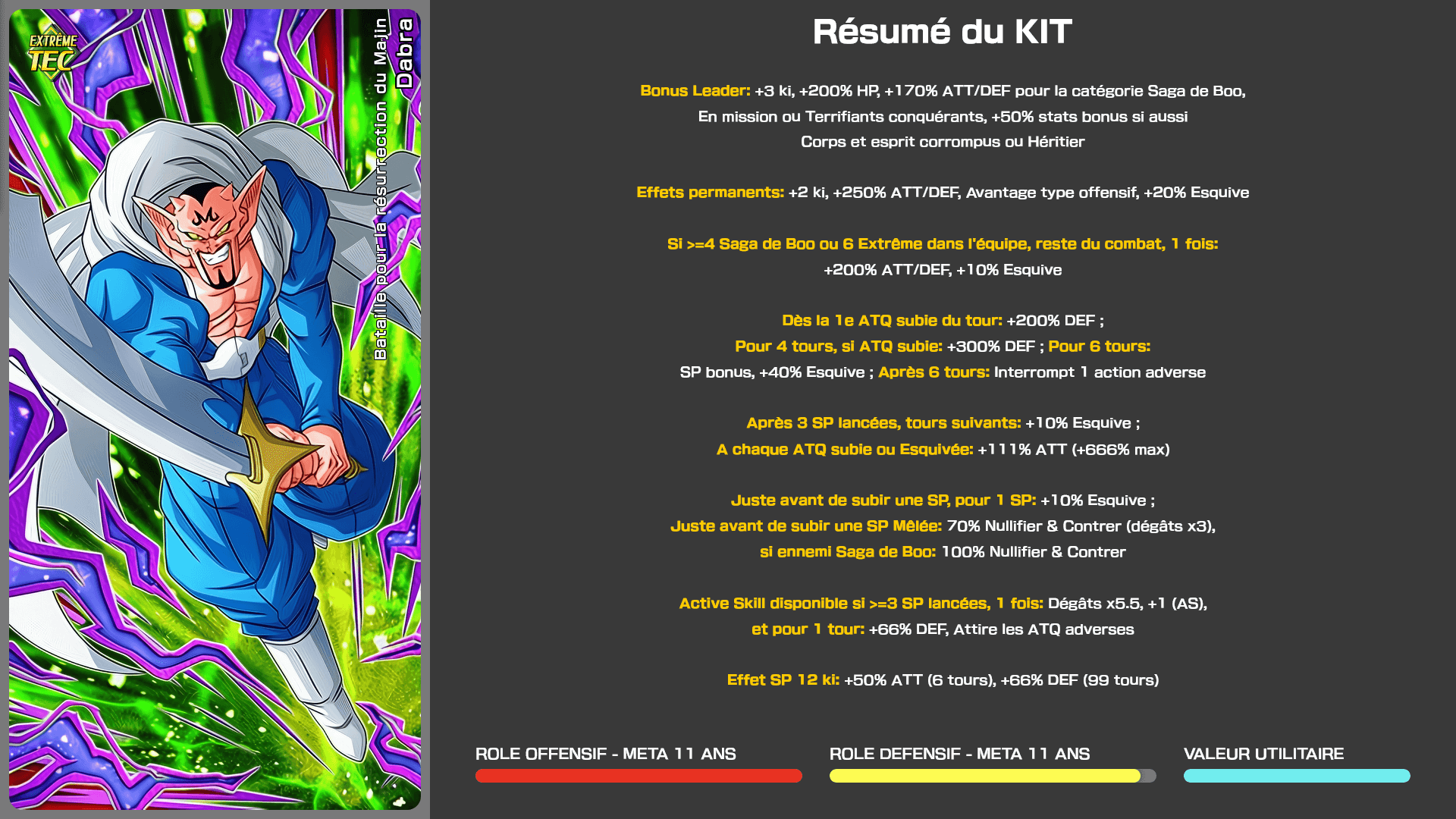 EXTRÊME TEC

Bataille pour la résurrection du Majin
Dabra

Résumé du KIT

Bonus Leader: +3 ki, +200% HP, +170% ATT/DEF pour la catégorie Saga de Boo, En mission ou Terrifiants conquérants, +50% stats bonus si aussi Corps et esprit corrompus ou Héritier

Effets permanents: +2 ki, +250% ATT/DEF, Avantage type offensif, +20% Esquive

Si >=4 Saga de Boo ou 6 Extrême dans l'équipe, reste du combat, 1 fois: +200% ATT/DEF, +10% Esquive

Dès la 1e ATQ subie du tour: +200% DEF ; Pour 4 tours, si ATQ subie: +300% DEF ; Pour 6 tours: SP bonus, +40% Esquive ; Après 6 tours: Interrompt 1 action adverse

Après 3 SP lancées, tours suivants: +10% Esquive ; A chaque ATQ subie ou Esquivée: +111% ATT (+666% max)

Juste avant de subir une SP, pour 1 SP: +10% Esquive ; Juste avant de subir une SP Mêlée: 70% Nullifier & Contrer (dégâts x3), si ennemi Saga de Boo: 100% Nullifier & Contrer

Active Skill disponible si >=3 SP lancées, 1 fois: Dégâts x5.5, +1 (AS), et pour 1 tour: +66% DEF, Attire les ATQ adverses

Effet SP 12 ki: +50% ATT (6 tours), +66% DEF (99 tours)

ROLE OFFENSIF - META 11 ANS

ROLE DEFENSIF - META 11 ANS

VALEUR UTILITAIRE